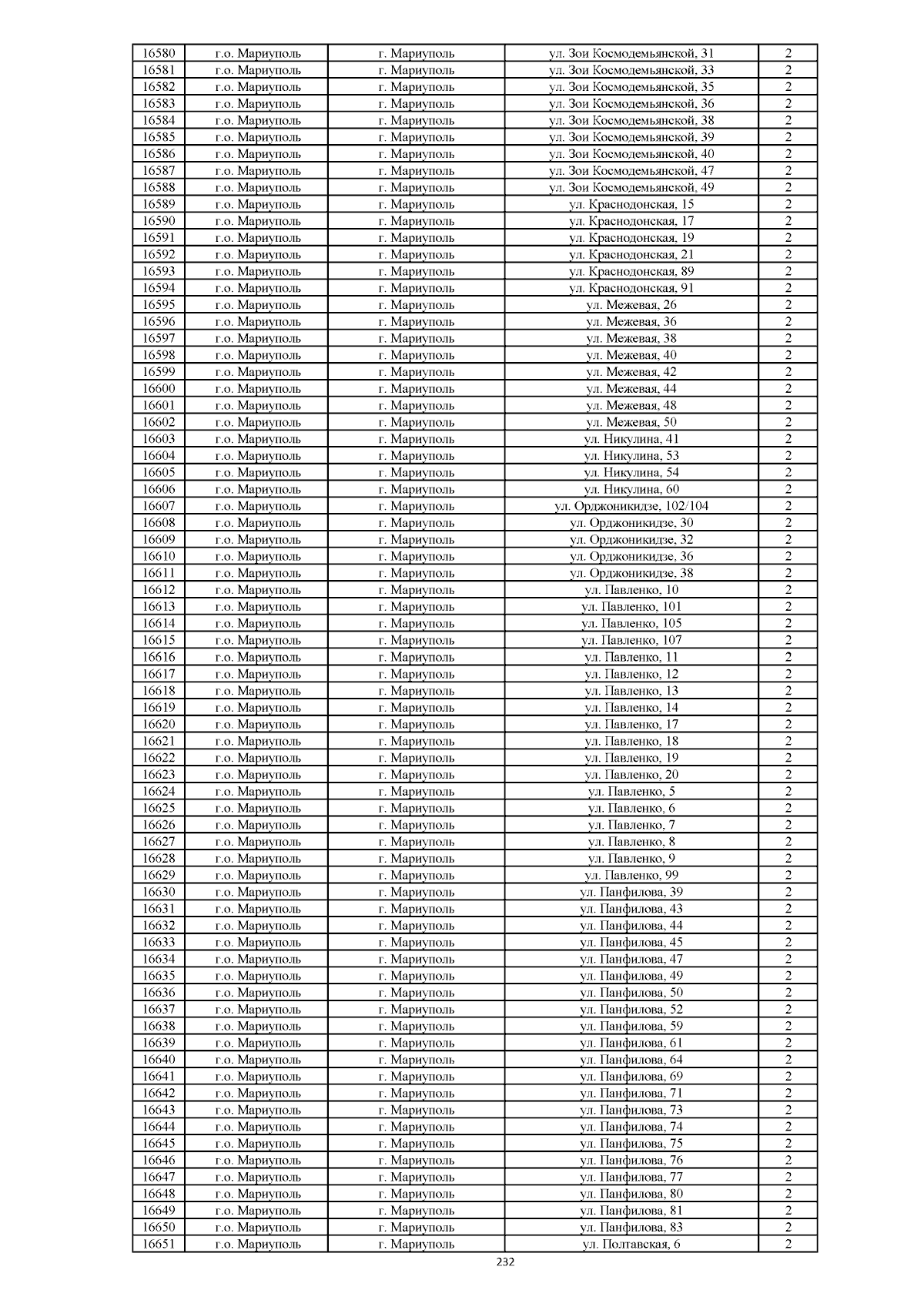 | 16580 | г.о. Мариуполь | г. Мариуполь | ул. Зои Космодемьянской, 31 | 2 |
|---|---|---|---|---|
| 16581 | г.о. Мариуполь | г. Мариуполь | ул. Зои Космодемьянской, 33 | 2 |
| 16582 | г.о. Мариуполь | г. Мариуполь | ул. Зои Космодемьянской, 35 | 2 |
| 16583 | г.о. Мариуполь | г. Мариуполь | ул. Зои Космодемьянской, 36 | 2 |
| 16584 | г.о. Мариуполь | г. Мариуполь | ул. Зои Космодемьянской, 38 | 2 |
| 16585 | г.о. Мариуполь | г. Мариуполь | ул. Зои Космодемьянской, 39 | 2 |
| 16586 | г.о. Мариуполь | г. Мариуполь | ул. Зои Космодемьянской, 40 | 2 |
| 16587 | г.о. Мариуполь | г. Мариуполь | ул. Зои Космодемьянской, 47 | 2 |
| 16588 | г.о. Мариуполь | г. Мариуполь | ул. Зои Космодемьянской, 49 | 2 |
| 16589 | г.о. Мариуполь | г. Мариуполь | ул. Краснодонская, 15 | 2 |
| 16590 | г.о. Мариуполь | г. Мариуполь | ул. Краснодонская, 17 | 2 |
| 16591 | г.о. Мариуполь | г. Мариуполь | ул. Краснодонская, 19 | 2 |
| 16592 | г.о. Мариуполь | г. Мариуполь | ул. Краснодонская, 21 | 2 |
| 16593 | г.о. Мариуполь | г. Мариуполь | ул. Краснодонская, 89 | 2 |
| 16594 | г.о. Мариуполь | г. Мариуполь | ул. Краснодонская, 91 | 2 |
| 16595 | г.о. Мариуполь | г. Мариуполь | ул. Межевая, 26 | 2 |
| 16596 | г.о. Мариуполь | г. Мариуполь | ул. Межевая, 36 | 2 |
| 16597 | г.о. Мариуполь | г. Мариуполь | ул. Межевая, 38 | 2 |
| 16598 | г.о. Мариуполь | г. Мариуполь | ул. Межевая, 40 | 2 |
| 16599 | г.о. Мариуполь | г. Мариуполь | ул. Межевая, 42 | 2 |
| 16600 | г.о. Мариуполь | г. Мариуполь | ул. Межевая, 44 | 2 |
| 16601 | г.о. Мариуполь | г. Мариуполь | ул. Межевая, 48 | 2 |
| 16602 | г.о. Мариуполь | г. Мариуполь | ул. Межевая, 50 | 2 |
| 16603 | г.о. Мариуполь | г. Мариуполь | ул. Никулина, 41 | 2 |
| 16604 | г.о. Мариуполь | г. Мариуполь | ул. Никулина, 53 | 2 |
| 16605 | г.о. Мариуполь | г. Мариуполь | ул. Никулина, 54 | 2 |
| 16606 | г.о. Мариуполь | г. Мариуполь | ул. Никулина, 60 | 2 |
| 16607 | г.о. Мариуполь | г. Мариуполь | ул. Орджоникидзе, 102/104 | 2 |
| 16608 | г.о. Мариуполь | г. Мариуполь | ул. Орджоникидзе, 30 | 2 |
| 16609 | г.о. Мариуполь | г. Мариуполь | ул. Орджоникидзе, 32 | 2 |
| 16610 | г.о. Мариуполь | г. Мариуполь | ул. Орджоникидзе, 36 | 2 |
| 16611 | г.о. Мариуполь | г. Мариуполь | ул. Орджоникидзе, 38 | 2 |
| 16612 | г.о. Мариуполь | г. Мариуполь | ул. Павленко, 10 | 2 |
| 16613 | г.о. Мариуполь | г. Мариуполь | ул. Павленко, 101 | 2 |
| 16614 | г.о. Мариуполь | г. Мариуполь | ул. Павленко, 105 | 2 |
| 16615 | г.о. Мариуполь | г. Мариуполь | ул. Павленко, 107 | 2 |
| 16616 | г.о. Мариуполь | г. Мариуполь | ул. Павленко, 11 | 2 |
| 16617 | г.о. Мариуполь | г. Мариуполь | ул. Павленко, 12 | 2 |
| 16618 | г.о. Мариуполь | г. Мариуполь | ул. Павленко, 13 | 2 |
| 16619 | г.о. Мариуполь | г. Мариуполь | ул. Павленко, 14 | 2 |
| 16620 | г.о. Мариуполь | г. Мариуполь | ул. Павленко, 17 | 2 |
| 16621 | г.о. Мариуполь | г. Мариуполь | ул. Павленко, 18 | 2 |
| 16622 | г.о. Мариуполь | г. Мариуполь | ул. Павленко, 19 | 2 |
| 16623 | г.о. Мариуполь | г. Мариуполь | ул. Павленко, 20 | 2 |
| 16624 | г.о. Мариуполь | г. Мариуполь | ул. Павленко, 5 | 2 |
| 16625 | г.о. Мариуполь | г. Мариуполь | ул. Павленко, 6 | 2 |
| 16626 | г.о. Мариуполь | г. Мариуполь | ул. Павленко, 7 | 2 |
| 16627 | г.о. Мариуполь | г. Мариуполь | ул. Павленко, 8 | 2 |
| 16628 | г.о. Мариуполь | г. Мариуполь | ул. Павленко, 9 | 2 |
| 16629 | г.о. Мариуполь | г. Мариуполь | ул. Павленко, 99 | 2 |
| 16630 | г.о. Мариуполь | г. Мариуполь | ул. Панфилова, 39 | 2 |
| 16631 | г.о. Мариуполь | г. Мариуполь | ул. Панфилова, 43 | 2 |
| 16632 | г.о. Мариуполь | г. Мариуполь | ул. Панфилова, 44 | 2 |
| 16633 | г.о. Мариуполь | г. Мариуполь | ул. Панфилова, 45 | 2 |
| 16634 | г.о. Мариуполь | г. Мариуполь | ул. Панфилова, 47 | 2 |
| 16635 | г.о. Мариуполь | г. Мариуполь | ул. Панфилова, 49 | 2 |
| 16636 | г.о. Мариуполь | г. Мариуполь | ул. Панфилова, 50 | 2 |
| 16637 | г.о. Мариуполь | г. Мариуполь | ул. Панфилова, 52 | 2 |
| 16638 | г.о. Мариуполь | г. Мариуполь | ул. Панфилова, 59 | 2 |
| 16639 | г.о. Мариуполь | г. Мариуполь | ул. Панфилова, 61 | 2 |
| 16640 | г.о. Мариуполь | г. Мариуполь | ул. Панфилова, 64 | 2 |
| 16641 | г.о. Мариуполь | г. Мариуполь | ул. Панфилова, 69 | 2 |
| 16642 | г.о. Мариуполь | г. Мариуполь | ул. Панфилова, 71 | 2 |
| 16643 | г.о. Мариуполь | г. Мариуполь | ул. Панфилова, 73 | 2 |
| 16644 | г.о. Мариуполь | г. Мариуполь | ул. Панфилова, 74 | 2 |
| 16645 | г.о. Мариуполь | г. Мариуполь | ул. Панфилова, 75 | 2 |
| 16646 | г.о. Мариуполь | г. Мариуполь | ул. Панфилова, 76 | 2 |
| 16647 | г.о. Мариуполь | г. Мариуполь | ул. Панфилова, 77 | 2 |
| 16648 | г.о. Мариуполь | г. Мариуполь | ул. Панфилова, 80 | 2 |
| 16649 | г.о. Мариуполь | г. Мариуполь | ул. Панфилова, 81 | 2 |
| 16650 | г.о. Мариуполь | г. Мариуполь | ул. Панфилова, 83 | 2 |
| 16651 | г.о. Мариуполь | г. Мариуполь | ул. Полтавская, 6 | 2 |

232